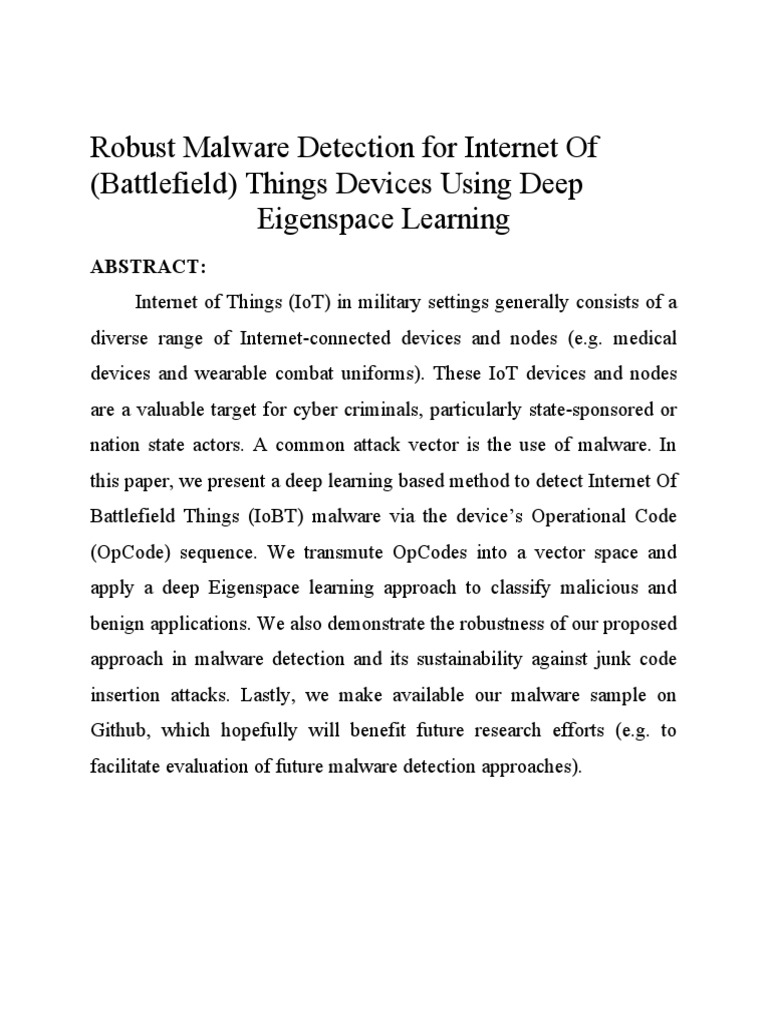 Robust Malware Detection for Internet Of (Battlefield) Things Devices Using Deep Eigenspace Learning

ABSTRACT:

Internet of Things (IoT) in military settings generally consists of a diverse range of Internet-connected devices and nodes (e.g. medical devices and wearable combat uniforms). These IoT devices and nodes are a valuable target for cyber criminals, particularly state-sponsored or nation state actors. A common attack vector is the use of malware. In this paper, we present a deep learning based method to detect Internet Of Battlefield Things (IoBT) malware via the device's Operational Code (OpCode) sequence. We transmute OpCodes into a vector space and apply a deep Eigenspace learning approach to classify malicious and benign applications. We also demonstrate the robustness of our proposed approach in malware detection and its sustainability against junk code insertion attacks. Lastly, we make available our malware sample on Github, which hopefully will benefit future research efforts (e.g. to facilitate evaluation of future malware detection approaches).